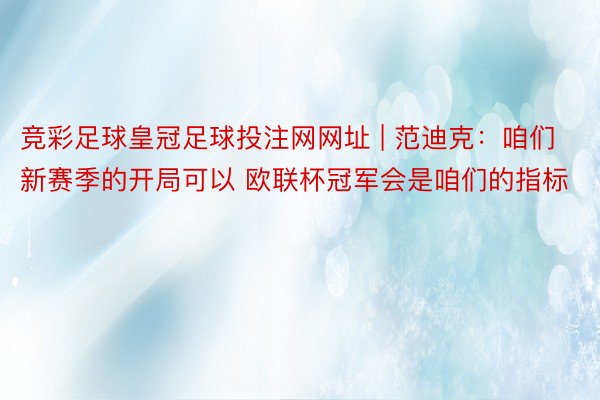 竞彩足球皇冠足球投注网网址 | 范迪克：咱们新赛季的开局可以 欧联杯冠军会是咱们的指标